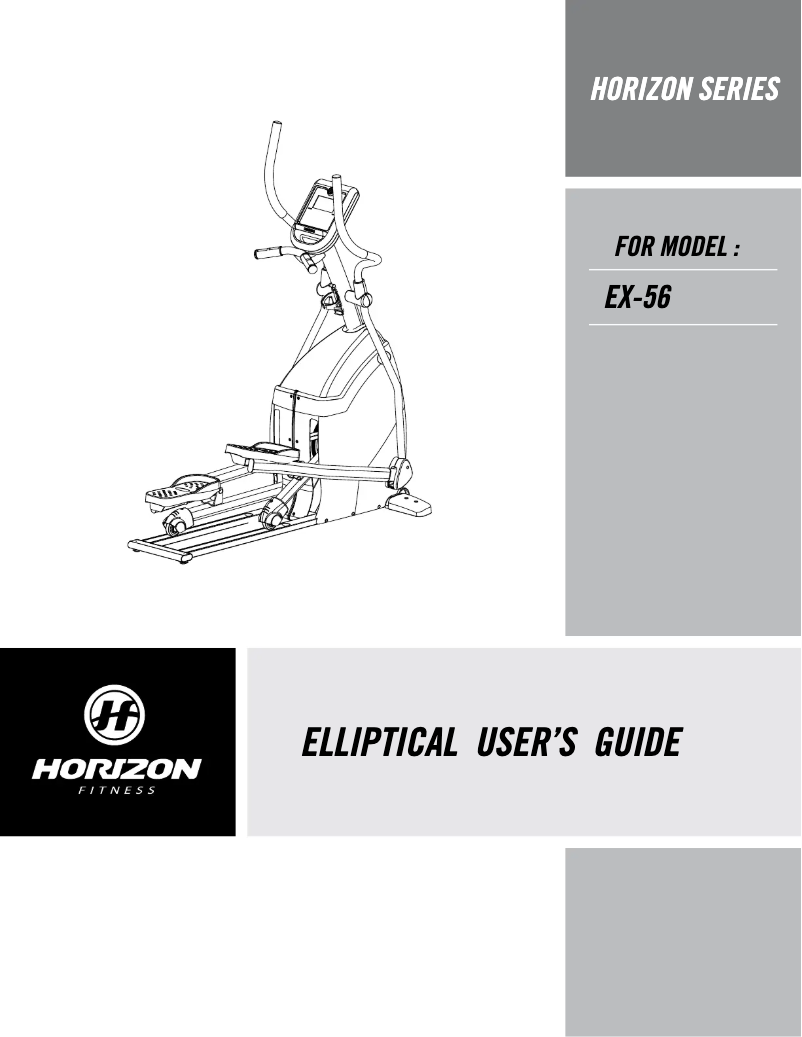 HORIZON SERIES

FOR MODEL :

EX-56

HORIZON
FITNESS

ELLIPTICAL USER'S GUIDE